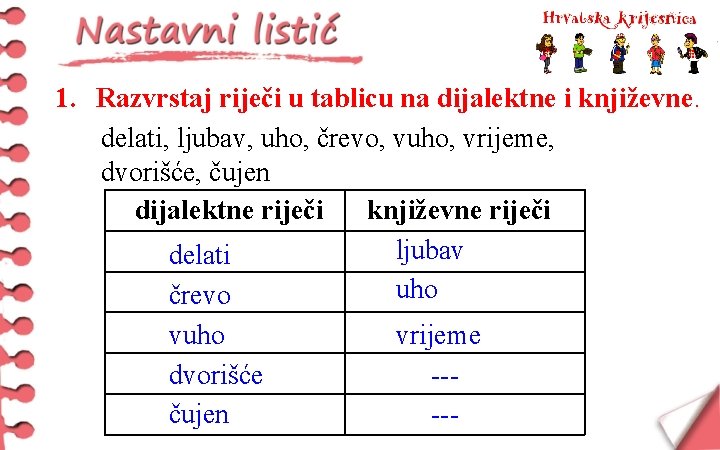 Nastavni listić

Hrvatska krijesnica

1. Razvrstaj riječi u tablicu na dijalektne i književne.

delati, ljubav, uho, črevo, vuho, vrijeme, dvorišće, čujen

| dijalektne riječi | književne riječi |
|---|---|
| delati | ljubav |
| črevo | uho |
| vuho | vrijeme |
| dvorišće | --- |
| čujen | --- |